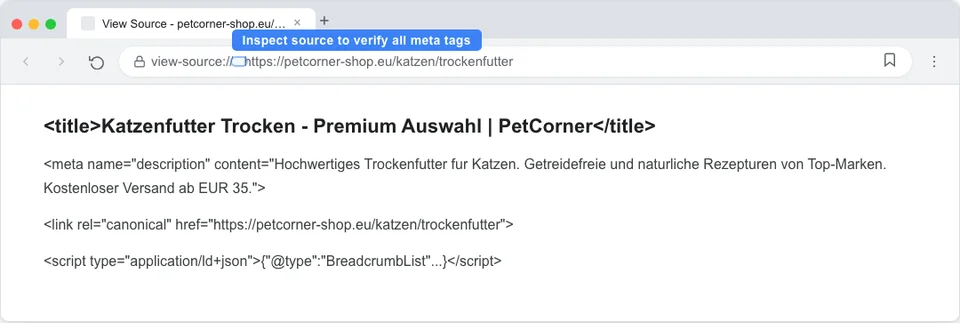 View Source - petcorner-shop.eu/...

Inspect source to verify all meta tags

view-source://https://petcorner-shop.eu/katzen/trockenfutter

<title>Katzenfutter Trocken - Premium Auswahl | PetCorner</title>

<meta name="description" content="Hochwertiges Trockenfutter fur Katzen. Getreidefreie und naturliche Rezepturen von Top-Marken. Kostenloser Versand ab EUR 35.">

<link rel="canonical" href="https://petcorner-shop.eu/katzen/trockenfutter">

<script type="application/ld+json">{"@type":"BreadcrumbList"...}</script>